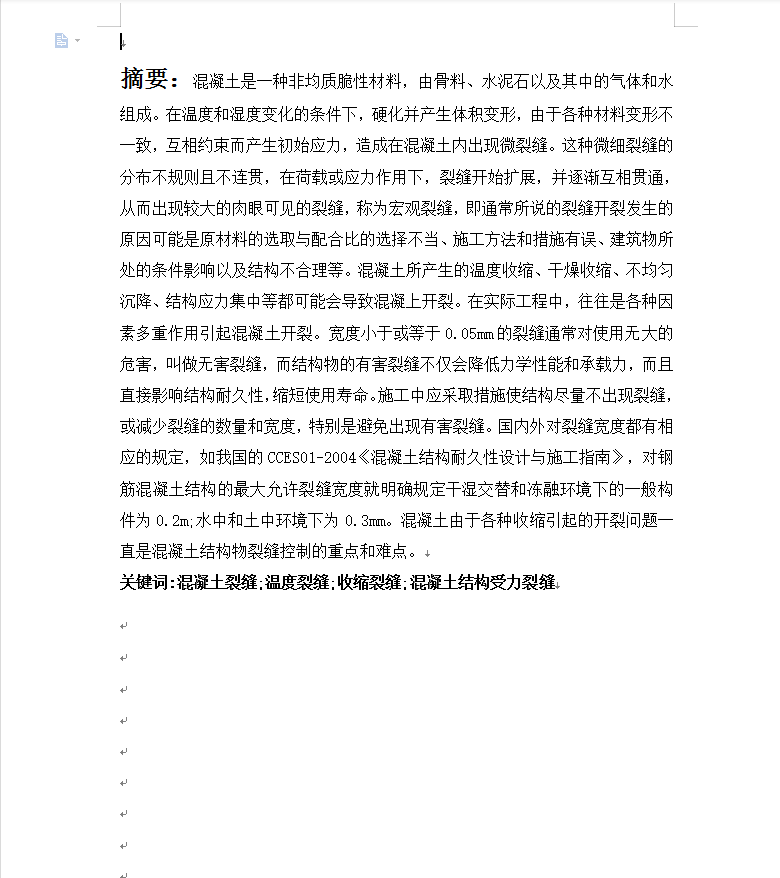 摘要：混凝土是一种非均质脆性材料，由骨料、水泥石以及其中的气体和水组成。在温度和湿度变化的条件下，硬化并产生体积变形，由于各种材料变形不一致，互相约束而产生初始应力，造成在混凝土内出现微裂缝。这种微细裂缝的分布不规则且不连贯，在荷载或应力作用下，裂缝开始扩展，并逐渐互相贯通，从而出现较大的肉眼可见的裂缝，称为宏观裂缝，即通常所说的裂缝开裂发生的原因可能是原材料的选取与配合比的选择不当、施工方法和措施有误、建筑物所处的条件影响以及结构不合理等。混凝土所产生的温度收缩、干燥收缩、不均匀沉降、结构应力集中等都可能会导致混凝上开裂。在实际工程中，往往是各种因素多重作用引起混凝土开裂。宽度小于或等于 0.05mm 的裂缝通常对使用无大的危害，叫做无害裂缝，而结构物的有害裂缝不仅会降低力学性能和承载力，而且直接影响结构耐久性，缩短使用寿命。施工中应采取措施使结构尽量不出现裂缝，或减少裂缝的数量和宽度，特别是避免出现有害裂缝。国内外对裂缝宽度都有相应的规定，如我国的 CCES01-2004《混凝土结构耐久性设计与施工指南》，对钢筋混凝土结构的最大允许裂缝宽度就明确规定干湿交替和冻融环境下的一般构件为 0.2m;水中和土中环境下为 0.3mm。混凝土由于各种收缩引起的开裂问题一直是混凝土结构物裂缝控制的重点和难点。

关键词：混凝土裂缝;温度裂缝;收缩裂缝;混凝土结构受力裂缝